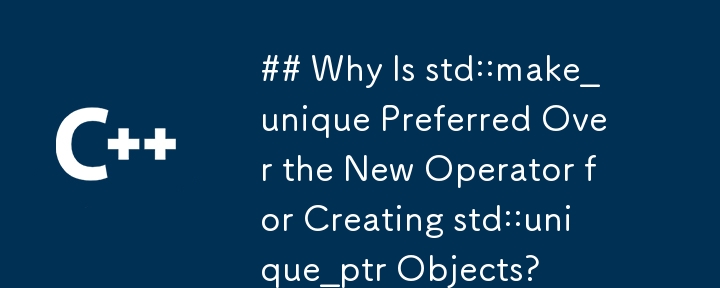 C++

## Why Is std::make_unique Preferred Over the New Operator for Creating std::unique_ptr Objects?